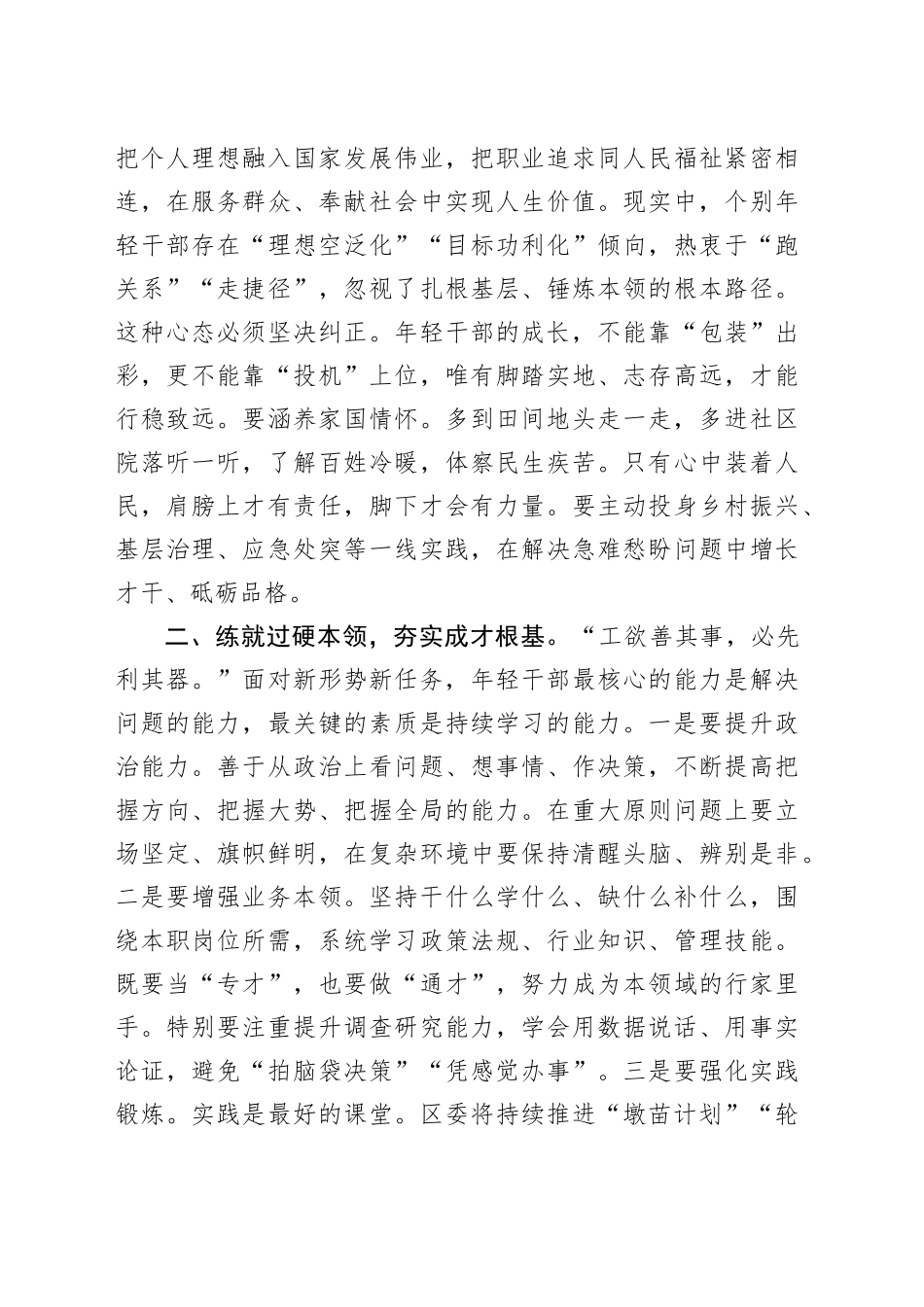 把个人理想融入国家发展伟业，把职业追求同人民福祉紧密相连，在服务群众、奉献社会中实现人生价值。现实中，个别年轻干部存在“理想空泛化”“目标功利化”倾向，热衷于“跑关系”“走捷径”，忽视了扎根基层、锤炼本领的根本路径。这种心态必须坚决纠正。年轻干部的成长，不能靠“包装”出彩，更不能靠“投机”上位，唯有脚踏实地、志存高远，才能行稳致远。要涵养家国情怀。多到田间地头走一走，多进社区院落听一听，了解百姓冷暖，体察民生疾苦。只有心中装着人民，肩膀上才有责任，脚下才会有力量。要主动投身乡村振兴、基层治理、应急处突等一线实践，在解决急难愁盼问题中增长才干、砥砺品格。

二、练就过硬本领，夯实成才根基。“工欲善其事，必先利其器。”面对新形势新任务，年轻干部最核心的能力是解决问题的能力，最关键的素质是持续学习的能力。一是要提升政治能力。善于从政治上看问题、想事情、作决策，不断提高把握方向、把握大势、把握全局的能力。在重大原则问题上要立场坚定、旗帜鲜明，在复杂环境中要保持清醒头脑、辨别是非。二是要增强业务本领。坚持干什么学什么、缺什么补什么，围绕本职岗位所需，系统学习政策法规、行业知识、管理技能。既要当“专才”，也要做“通才”，努力成为本领域的行家里手。特别要注重提升调查研究能力，学会用数据说话、用事实论证，避免“拍脑袋决策”“凭感觉办事”。三是要强化实践锻炼。实践是最好的课堂。区委将持续推进“墩苗计划”“轮